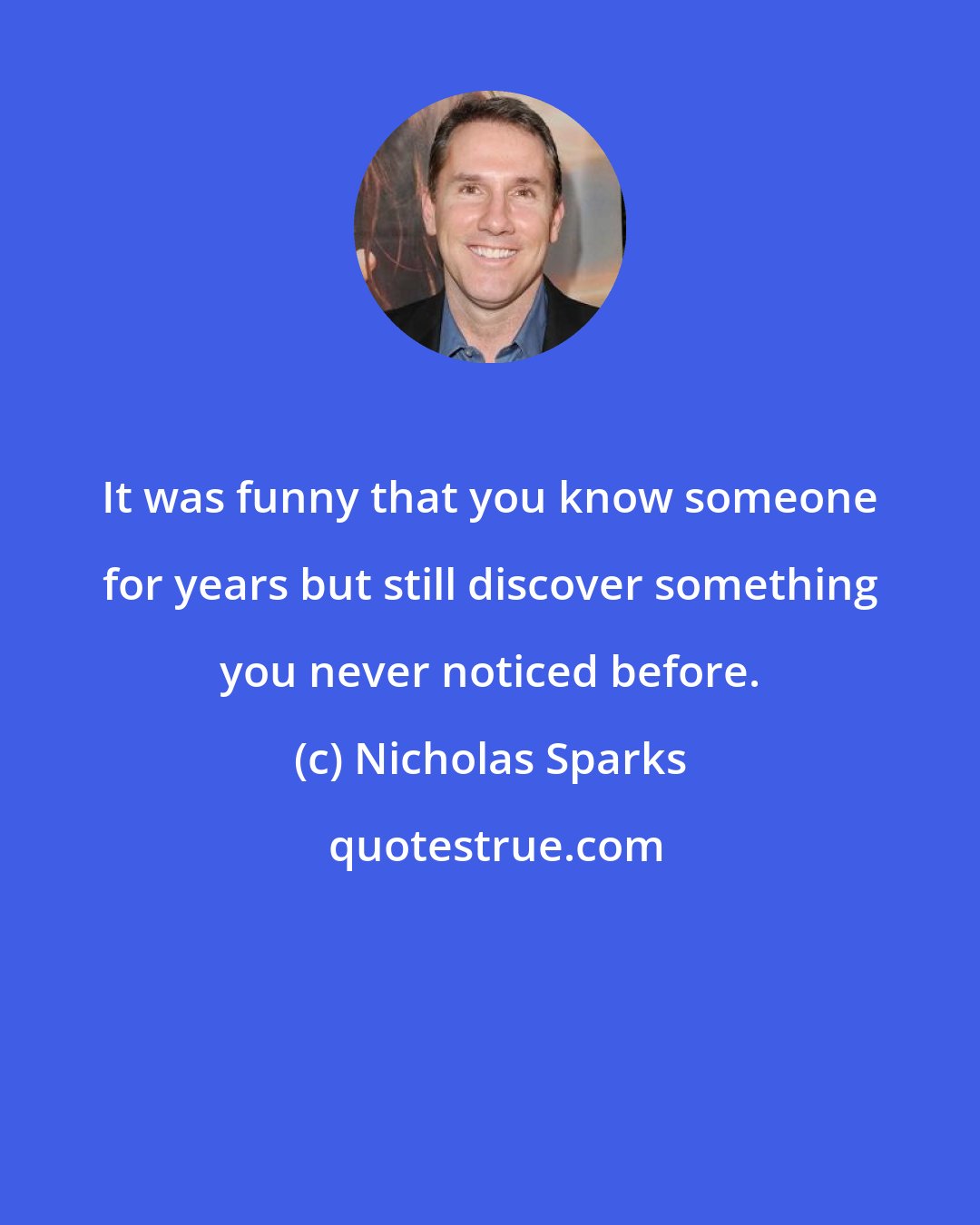 It was funny that you know someone for years but still discover something you never noticed before.

(c) Nicholas Sparks

quotestrue.com